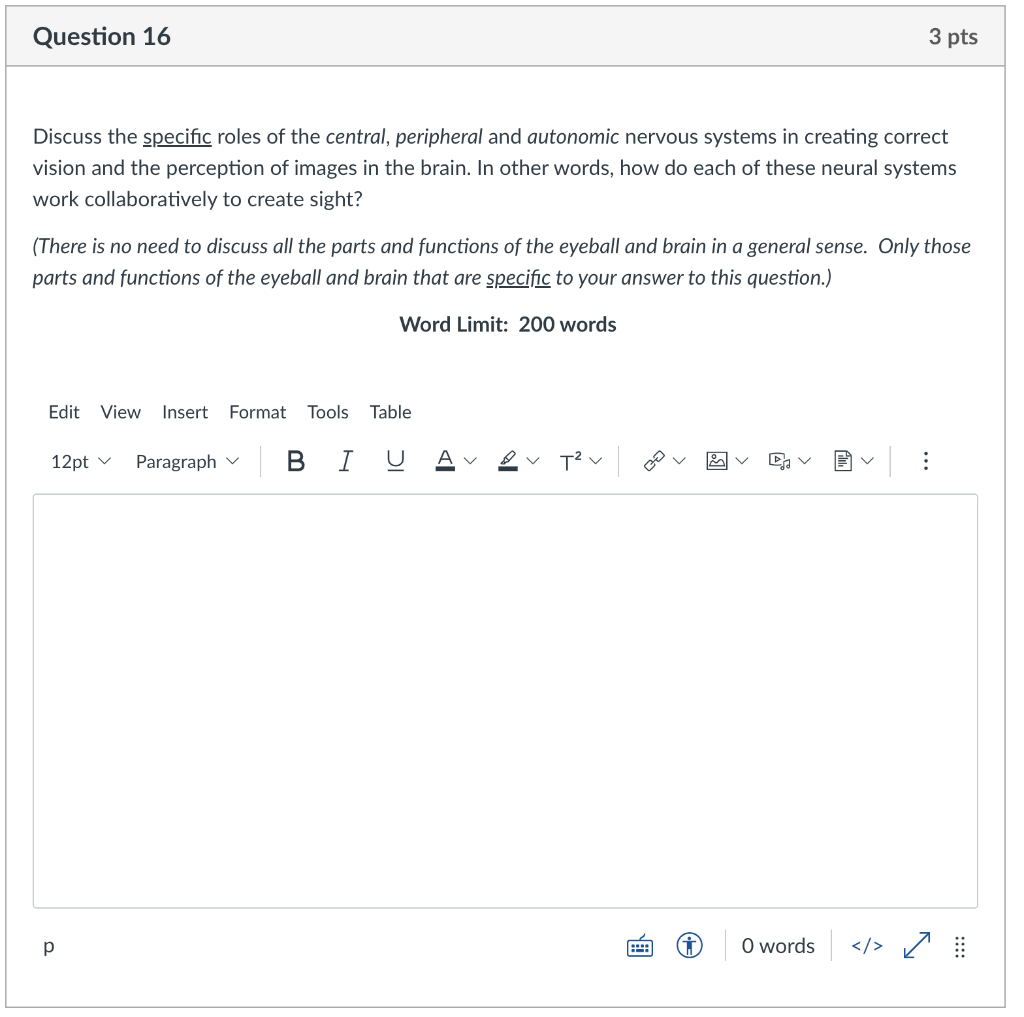 Question 16

3 pts

Discuss the specific roles of the central, peripheral and autonomic nervous systems in creating correct vision and the perception of images in the brain. In other words, how do each of these neural systems work collaboratively to create sight?

(There is no need to discuss all the parts and functions of the eyeball and brain in a general sense. Only those parts and functions of the eyeball and brain that are specific to your answer to this question.)

Word Limit: 200 words

Edit View Insert Format Tools Table

12pt Paragraph B I U A T²

p

0 words </>